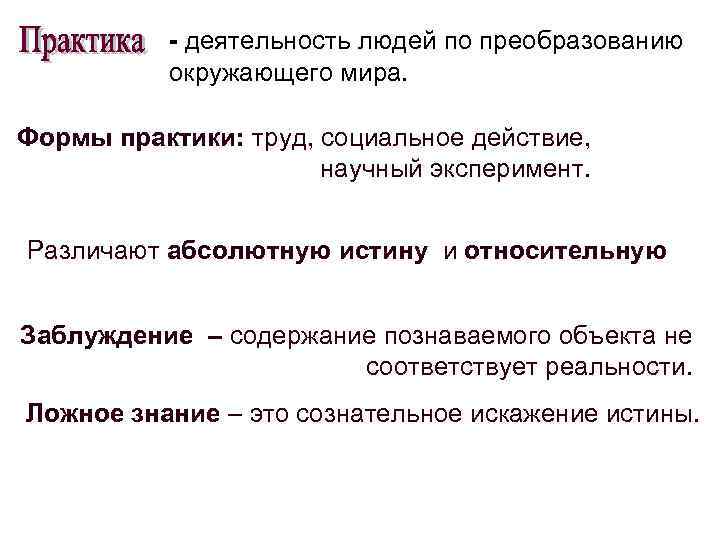 Практика - деятельность людей по преобразованию окружающего мира.

Формы практики: труд, социальное действие, научный эксперимент.

Различают абсолютную истину и относительную

Заблуждение – содержание познаваемого объекта не соответствует реальности.

Ложное знание – это сознательное искажение истины.